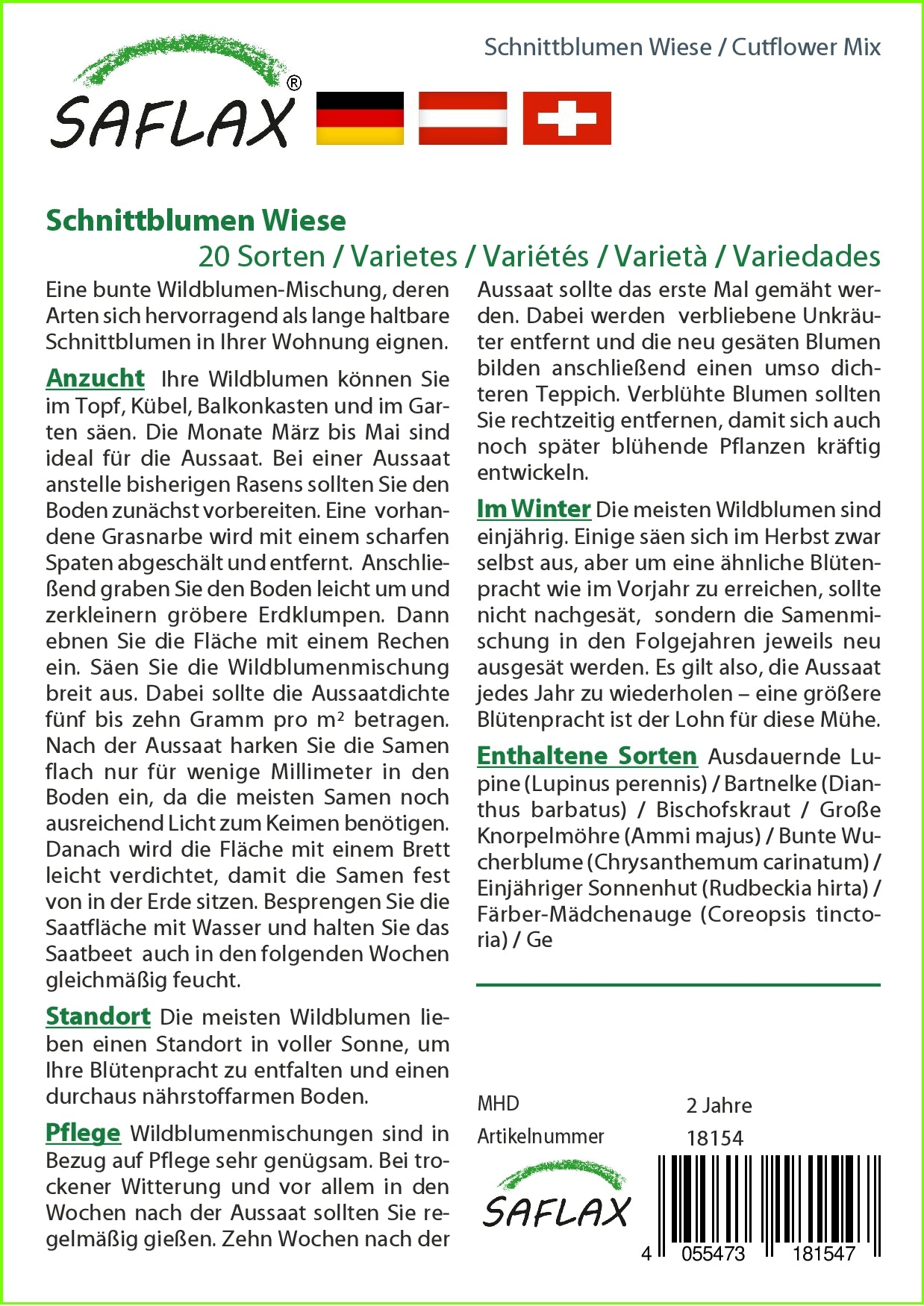 Schnittblumen Wiese / Cutflower Mix

SAFLAX®

Schnittblumen Wiese

20 Sorten / Varietes / Variétés / Varietà / Variedades

Eine bunte Wildblumen-Mischung, deren Arten sich hervorragend als lange haltbare Schnittblumen in Ihrer Wohnung eignen.

Anzucht Ihre Wildblumen können Sie im Topf, Kübel, Balkonkasten und im Garten säen. Die Monate März bis Mai sind ideal für die Aussaat. Bei einer Aussaat anstelle bisherigen Rasens sollten Sie den Boden zunächst vorbereiten. Eine vorhandene Grasnarbe wird mit einem scharfen Spaten abgeschält und entfernt. Anschließend graben Sie den Boden leicht um und zerkleinern gröbere Erdklumpen. Dann ebnen Sie die Fläche mit einem Rechen ein. Säen Sie die Wildblumenmischung breit aus. Dabei sollte die Aussaatdichte fünf bis zehn Gramm pro m² betragen. Nach der Aussaat harken Sie die Samen flach nur für wenige Millimeter in den Boden ein, da die meisten Samen noch ausreichend Licht zum Keimen benötigen. Danach wird die Fläche mit einem Brett leicht verdichtet, damit die Samen fest von in der Erde sitzen. Besprengen Sie die Saatfläche mit Wasser und halten Sie das Saatbeet auch in den folgenden Wochen gleichmäßig feucht.

Standort Die meisten Wildblumen lieben einen Standort in voller Sonne, um Ihre Blütenpracht zu entfalten und einen durchaus nährstoffarmen Boden.

Pflege Wildblumenmischungen sind in Bezug auf Pflege sehr genügsam. Bei trockener Witterung und vor allem in den Wochen nach der Aussaat sollten Sie regelmäßig gießen. Zehn Wochen nach der Aussaat sollte das erste Mal gemäht werden. Dabei werden verbliebene Unkräuter entfernt und die neu gesäten Blumen bilden anschließend einen umso dichteren Teppich. Verblühte Blumen sollten Sie rechtzeitig entfernen, damit sich auch noch später blühende Pflanzen kräftig entwickeln.

Im Winter Die meisten Wildblumen sind einjährig. Einige säen sich im Herbst zwar selbst aus, aber um eine ähnliche Blütenpracht wie im Vorjahr zu erreichen, sollte nicht nachgesät, sondern die Samenmischung in den Folgejahren jeweils neu ausgesät werden. Es gilt also, die Aussaat jedes Jahr zu wiederholen – eine größere Blütenpracht ist der Lohn für diese Mühe.

Enthaltene Sorten Ausdauernde Lupine (Lupinus perennis) / Bartnelke (Dianthus barbatus) / Bischofskraut / Große Knorpelmöhre (Ammi majus) / Bunte Wucherblume (Chrysanthemum carinatum) / Einjähriger Sonnenhut (Rudbeckia hirta) / Färber-Mädchenauge (Coreopsis tinctoria) / Ge

MHD 2 Jahre
Artikelnummer 18154

SAFLAX

4 055473 181547